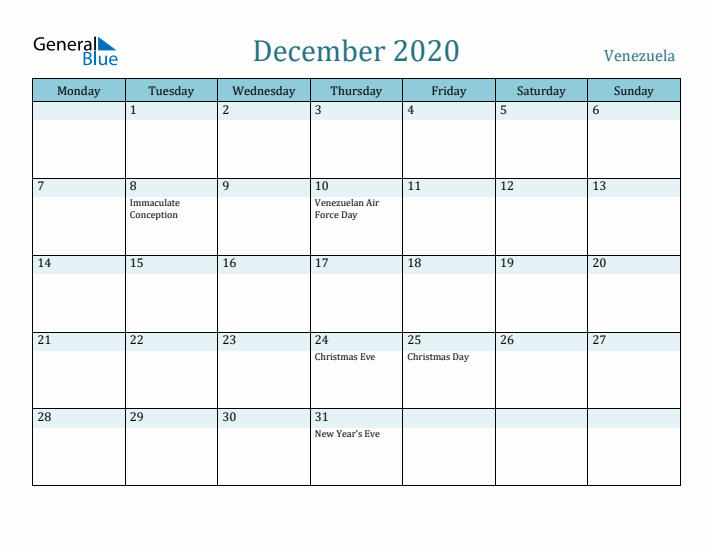 General Blue

December 2020

Venezuela

| Monday | Tuesday | Wednesday | Thursday | Friday | Saturday | Sunday |
|---|---|---|---|---|---|---|
| | 1 | 2 | 3 | 4 | 5 | 6 |
| 7 | 8 Immaculate Conception | 9 | 10 Venezuelan Air Force Day | 11 | 12 | 13 |
| 14 | 15 | 16 | 17 | 18 | 19 | 20 |
| 21 | 22 | 23 | 24 Christmas Eve | 25 Christmas Day | 26 | 27 |
| 28 | 29 | 30 | 31 New Year's Eve | | | |